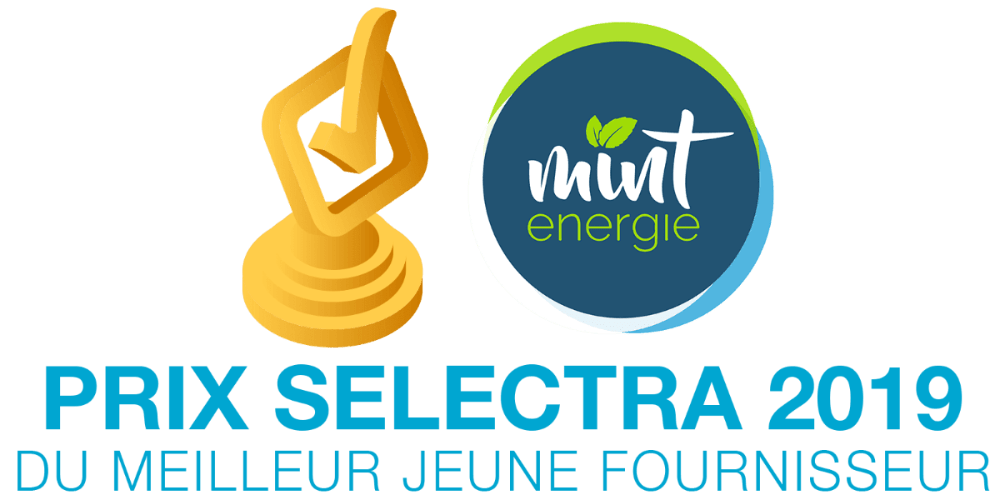 mint
energie

PRIX SELECTRA 2019
DU MEILLEUR JEUNE FOURNISSEUR